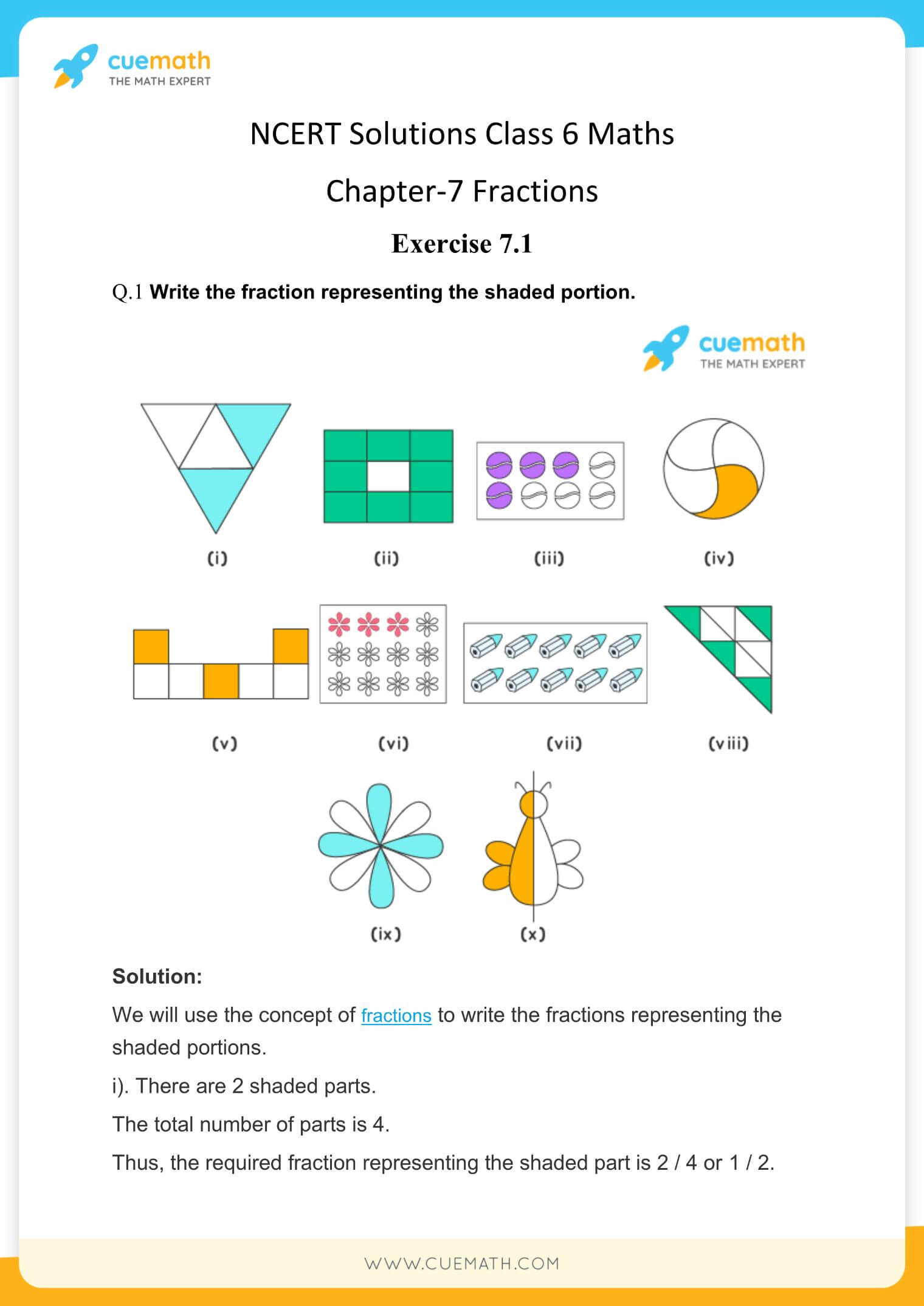 cuemath
THE MATH EXPERT

NCERT Solutions Class 6 Maths

Chapter-7 Fractions

Exercise 7.1

Q.1 Write the fraction representing the shaded portion.

cuemath
THE MATH EXPERT

(i)

(ii)

(iii)

(iv)

(v)

(vi)

(vii)

(viii)

(ix)

(x)

Solution:

We will use the concept of fractions to write the fractions representing the shaded portions.

i). There are 2 shaded parts.

The total number of parts is 4.

Thus, the required fraction representing the shaded part is 2 / 4 or 1 / 2.

WWW.CUEMATH.COM